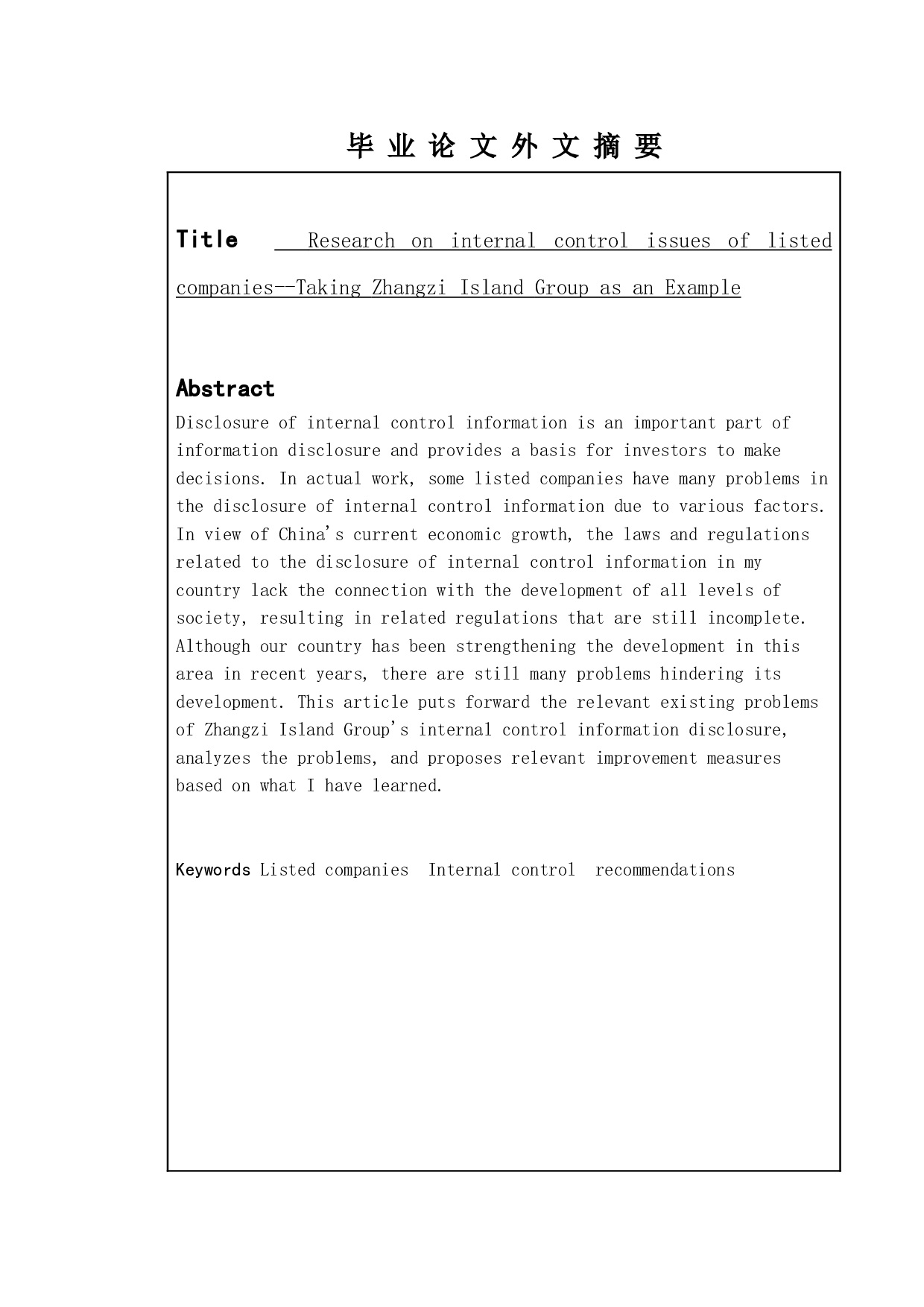 毕 业 论 文 外 文 摘 要

Title Research on internal control issues of listed companies--Taking Zhangzi Island Group as an Example

Abstract
Disclosure of internal control information is an important part of information disclosure and provides a basis for investors to make decisions. In actual work, some listed companies have many problems in the disclosure of internal control information due to various factors. In view of China's current economic growth, the laws and regulations related to the disclosure of internal control information in my country lack the connection with the development of all levels of society, resulting in related regulations that are still incomplete. Although our country has been strengthening the development in this area in recent years, there are still many problems hindering its development. This article puts forward the relevant existing problems of Zhangzi Island Group's internal control information disclosure, analyzes the problems, and proposes relevant improvement measures based on what I have learned.

Keywords Listed companies Internal control recommendations